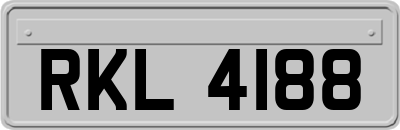 RKL 4188